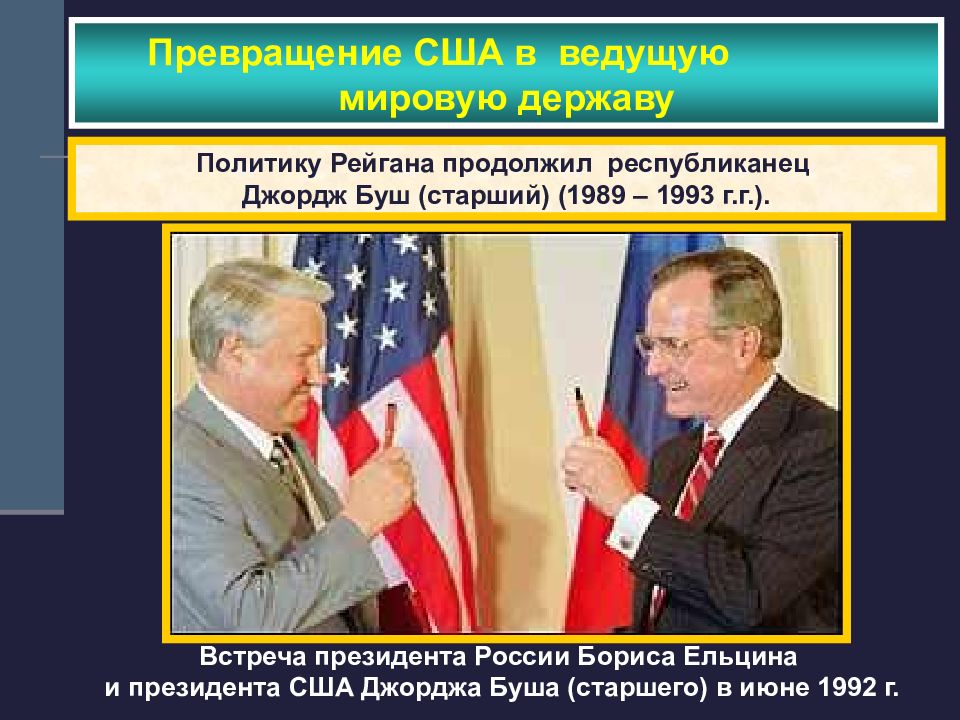 Превращение США в ведущую мировую державу

Политику Рейгана продолжил республиканец Джордж Буш (старший) (1989 – 1993 г.г.).

Встреча президента России Бориса Ельцина и президента США Джорджа Буша (старшего) в июне 1992 г.